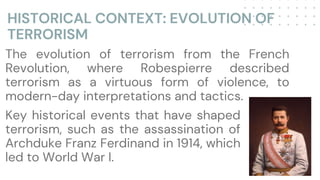 HISTORICAL CONTEXT: EVOLUTION OF TERRORISM

The evolution of terrorism from the French Revolution, where Robespierre described terrorism as a virtuous form of violence, to modern-day interpretations and tactics.

Key historical events that have shaped terrorism, such as the assassination of Archduke Franz Ferdinand in 1914, which led to World War I.